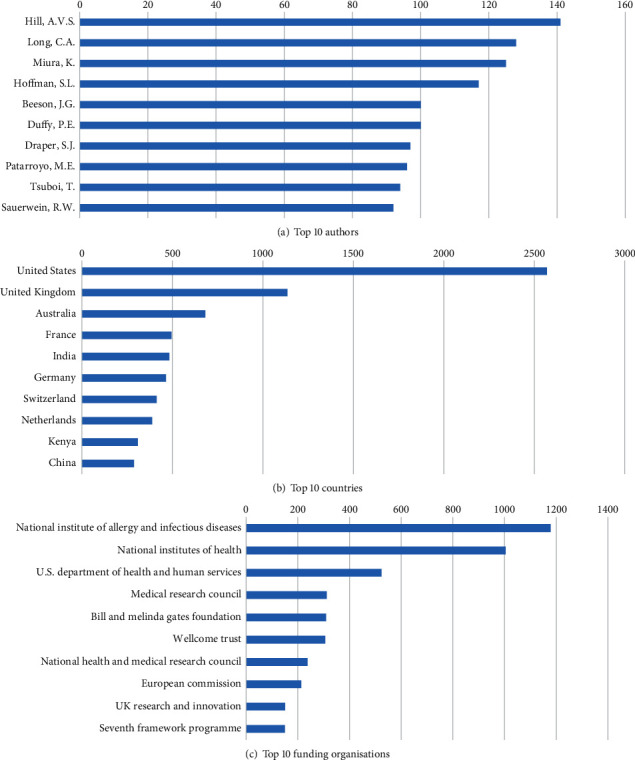 0 20 40 60 80 100 120 140 160

Hill, A.V.S.
Long, C.A.
Miura, K.
Hoffman, S.L.
Beeson, J.G.
Duffy, P.E.
Draper, S.J.
Patarroyo, M.E.
Tsuboi, T.
Sauerwein, R.W.

(a) Top 10 authors

0 500 1000 1500 2000 2500 3000

United States
United Kingdom
Australia
France
India
Germany
Switzerland
Netherlands
Kenya
China

(b) Top 10 countries

0 200 400 600 800 1000 1200 1400

National institute of allergy and infectious diseases
National institutes of health
U.S. department of health and human services
Medical research council
Bill and melinda gates foundation
Wellcome trust
National health and medical research council
European commission
UK research and innovation
Seventh framework programme

(c) Top 10 funding organisations